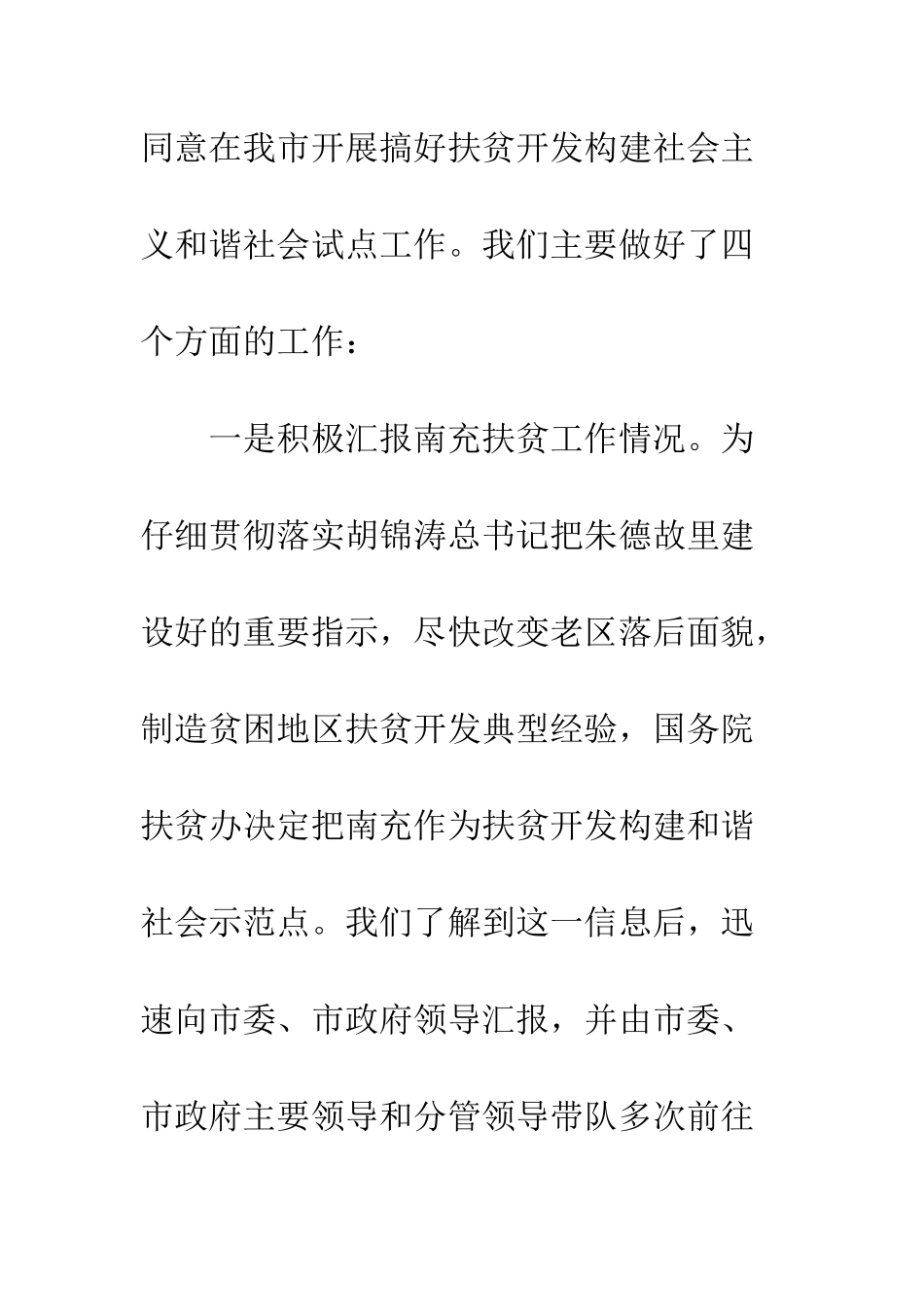 同意在我市开展搞好扶贫开发构建社会主义和谐社会试点工作。我们主要做好了四个方面的工作：

一是积极汇报南充扶贫工作情况。为仔细贯彻落实胡锦涛总书记把朱德故里建设好的重要指示，尽快改变老区落后面貌，制造贫困地区扶贫开发典型经验，国务院扶贫办决定把南充作为扶贫开发构建和谐社会示范点。我们了解到这一信息后，迅速向市委、市政府领导汇报，并由市委、市政府主要领导和分管领导带队多次前往